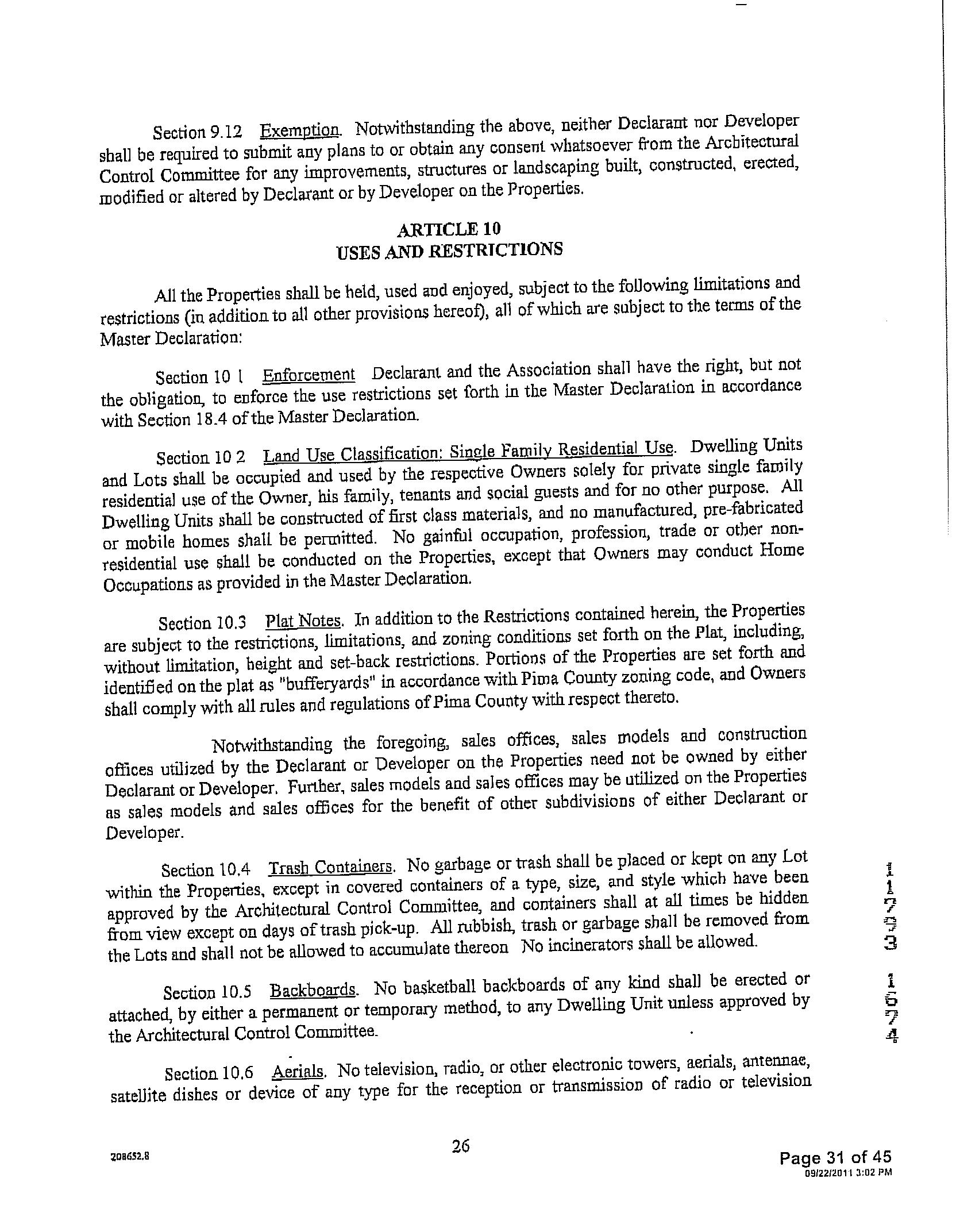 Section 9.12 Exemption. Notwithstanding the above, neither Declarant nor Developer shall be required to submit any plans to or obtain any consent whatsoever from the Architectural Control Committee for any improvements, structures or landscaping built, constructed, erected, modified or altered by Declarant or by Developer on the Properties.

ARTICLE 10
USES AND RESTRICTIONS

All the Properties shall be held, used and enjoyed, subject to the following limitations and restrictions (in addition to all other provisions hereof), all of which are subject to the terms of the Master Declaration:

Section 10 1 Enforcement Declarant and the Association shall have the right, but not the obligation, to enforce the use restrictions set forth in the Master Declaration in accordance with Section 18.4 of the Master Declaration.

Section 10 2 Land Use Classification: Single Family Residential Use. Dwelling Units and Lots shall be occupied and used by the respective Owners solely for private single family residential use of the Owner, his family, tenants and social guests and for no other purpose. All Dwelling Units shall be constructed of first class materials, and no manufactured, pre-fabricated or mobile homes shall be permitted. No gainful occupation, profession, trade or other non-residential use shall be conducted on the Properties, except that Owners may conduct Home Occupations as provided in the Master Declaration.

Section 10.3 Plat Notes. In addition to the Restrictions contained herein, the Properties are subject to the restrictions, limitations, and zoning conditions set forth on the Plat, including, without limitation, height and set-back restrictions. Portions of the Properties are set forth and identified on the plat as "bufferyards" in accordance with Pima County zoning code, and Owners shall comply with all rules and regulations of Pima County with respect thereto.

Notwithstanding the foregoing, sales offices, sales models and construction offices utilized by the Declarant or Developer on the Properties need not be owned by either Declarant or Developer. Further, sales models and sales offices may be utilized on the Properties as sales models and sales offices for the benefit of other subdivisions of either Declarant or Developer.

Section 10.4 Trash Containers. No garbage or trash shall be placed or kept on any Lot within the Properties, except in covered containers of a type, size, and style which have been approved by the Architectural Control Committee, and containers shall at all times be hidden from view except on days of trash pick-up. All rubbish, trash or garbage shall be removed from the Lots and shall not be allowed to accumulate thereon No incinerators shall be allowed.

Section 10.5 Backboards. No basketball backboards of any kind shall be erected or attached, by either a permanent or temporary method, to any Dwelling Unit unless approved by the Architectural Control Committee.

Section 10.6 Aerials. No television, radio, or other electronic towers, aerials, antennae, satellite dishes or device of any type for the reception or transmission of radio or television

11793 1674

208652.8

26

Page 31 of 45
09/22/2011 3:02 PM